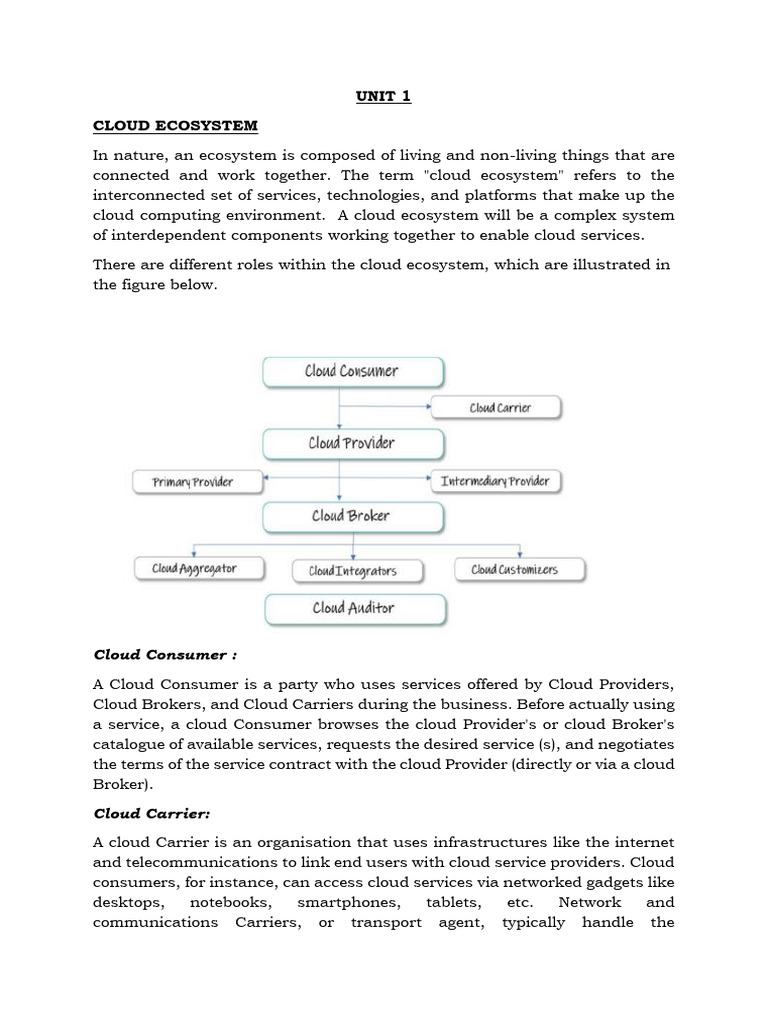 UNIT 1

CLOUD ECOSYSTEM

In nature, an ecosystem is composed of living and non-living things that are connected and work together. The term "cloud ecosystem" refers to the interconnected set of services, technologies, and platforms that make up the cloud computing environment. A cloud ecosystem will be a complex system of interdependent components working together to enable cloud services.

There are different roles within the cloud ecosystem, which are illustrated in the figure below.

Cloud Consumer

Cloud Carrier

Cloud Provider

Primary Provider

Intermediary Provider

Cloud Broker

Cloud Aggregator

Cloud Integrators

Cloud Customizers

Cloud Auditor

Cloud Consumer :

A Cloud Consumer is a party who uses services offered by Cloud Providers, Cloud Brokers, and Cloud Carriers during the business. Before actually using a service, a cloud Consumer browses the cloud Provider's or cloud Broker's catalogue of available services, requests the desired service (s), and negotiates the terms of the service contract with the cloud Provider (directly or via a cloud Broker).

Cloud Carrier:

A cloud Carrier is an organisation that uses infrastructures like the internet and telecommunications to link end users with cloud service providers. Cloud consumers, for instance, can access cloud services via networked gadgets like desktops, notebooks, smartphones, tablets, etc. Network and communications Carriers, or transport agent, typically handle the